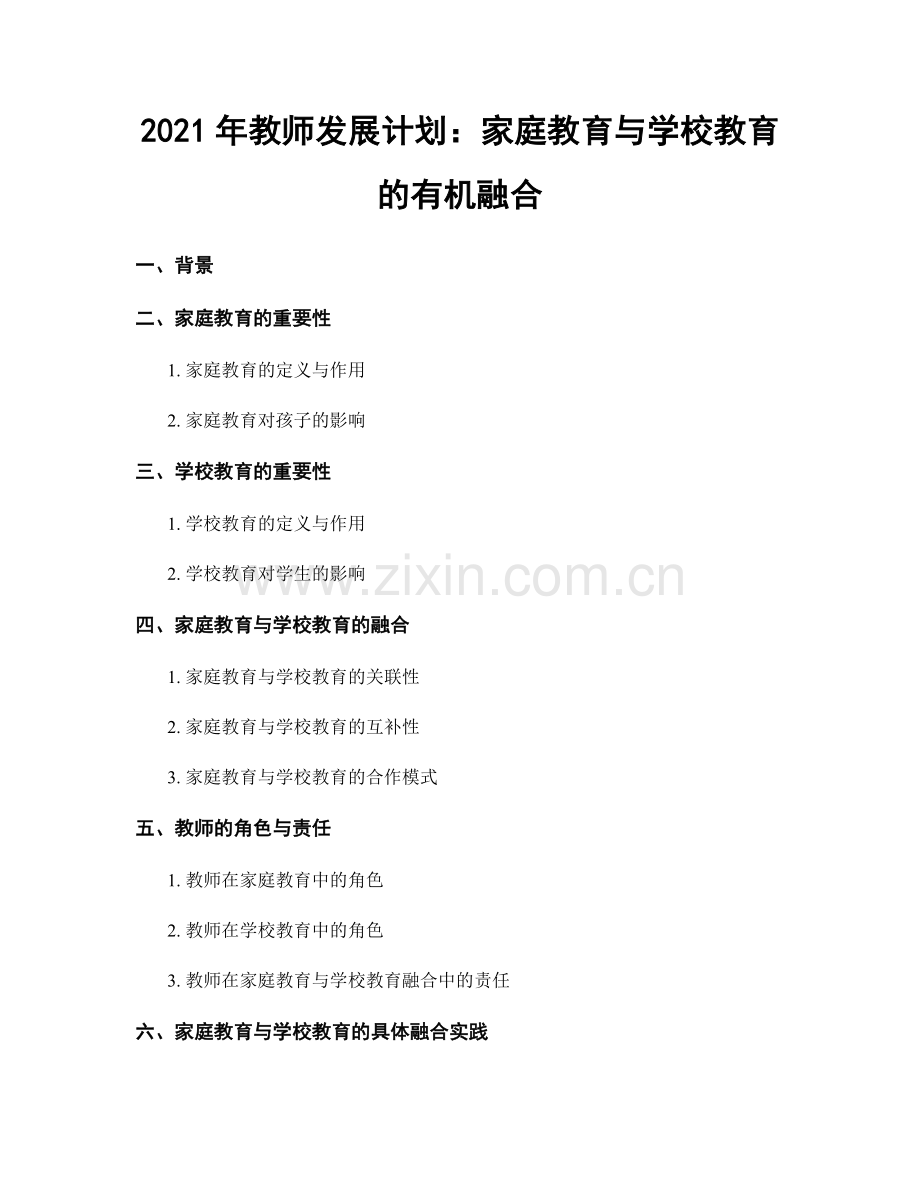 2021年教师发展计划：家庭教育与学校教育的有机融合

一、背景

二、家庭教育的重要性

1.家庭教育的定义与作用

2.家庭教育对孩子的影响

三、学校教育的重要性

1.学校教育的定义与作用

2.学校教育对学生的影响

四、家庭教育与学校教育的融合

1.家庭教育与学校教育的关联性

2.家庭教育与学校教育的互补性

3.家庭教育与学校教育的合作模式

五、教师的角色与责任

1.教师在家庭教育中的角色

2.教师在学校教育中的角色

3.教师在家庭教育与学校教育融合中的责任

六、家庭教育与学校教育的具体融合实践

www.zixin.com.cn